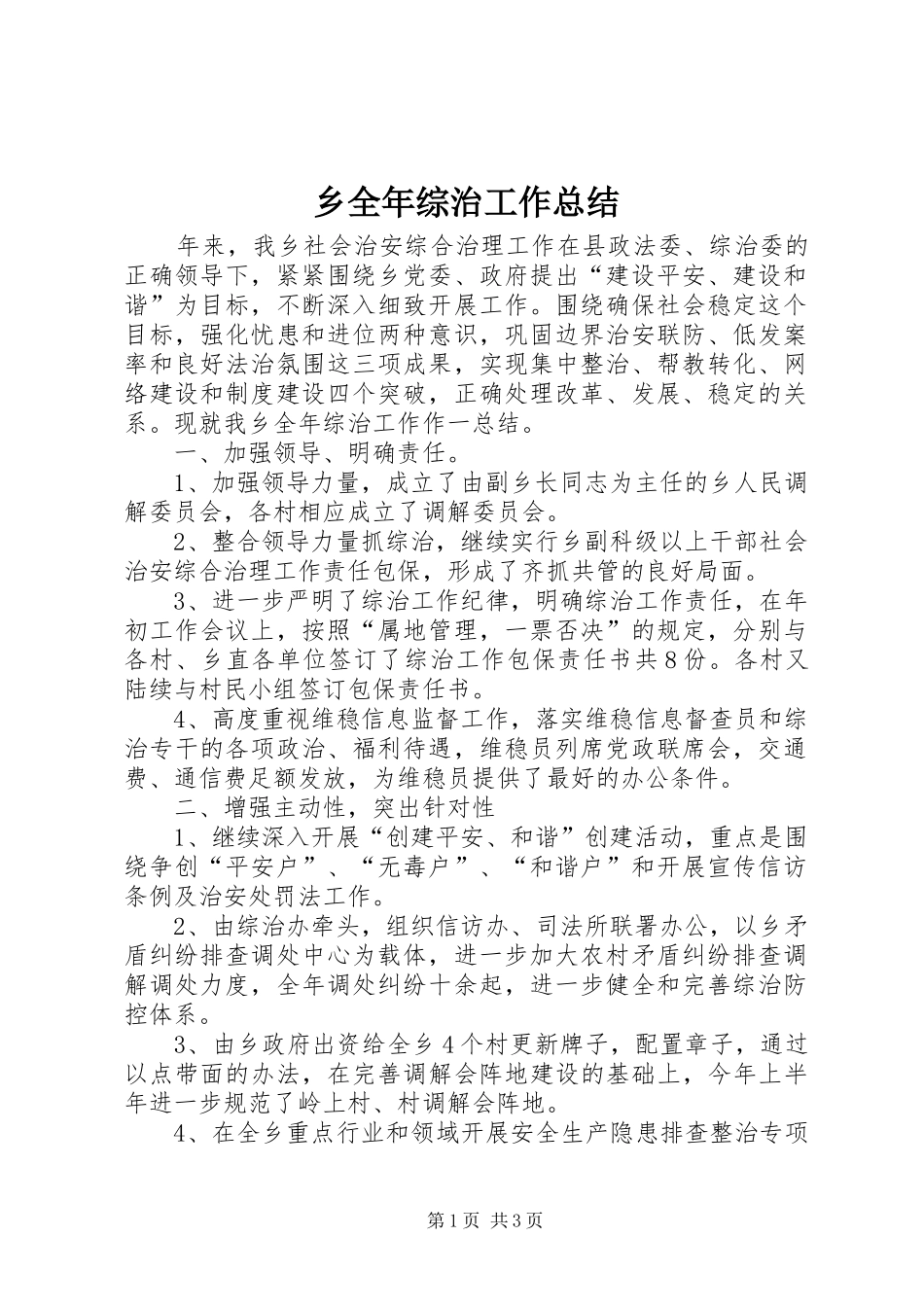 乡全年综治工作总结

年来，我乡社会治安综合治理工作在县政法委、综治委的正确领导下，紧紧围绕乡党委、政府提出“建设平安、建设和谐”为目标，不断深入细致开展工作。围绕确保社会稳定这个目标，强化忧患和进位两种意识，巩固边界治安联防、低发案率和良好法治氛围这三项成果，实现集中整治、帮教转化、网络建设和制度建设四个突破，正确处理改革、发展、稳定的关系。现就我乡全年综治工作作一总结。

一、加强领导、明确责任。

1、加强领导力量，成立了由副乡长同志为主任的乡人民调解委员会，各村相应成立了调解委员会。

2、整合领导力量抓综治，继续实行乡副科级以上干部社会治安综合治理工作责任包保，形成了齐抓共管的良好局面。

3、进一步严明了综治工作纪律，明确综治工作责任，在年初工作会议上，按照“属地管理，一票否决”的规定，分别与各村、乡直各单位签订了综治工作包保责任书共8份。各村又陆续与村民小组签订包保责任书。

4、高度重视维稳信息监督工作，落实维稳信息督查员和综治专干的各项政治、福利待遇，维稳员列席党政联席会，交通费、通信费足额发放，为维稳员提供了最好的办公条件。

二、增强主动性，突出针对性

1、继续深入开展“创建平安、和谐”创建活动，重点是围绕争创“平安户”、“无毒户”、“和谐户”和开展宣传信访条例及治安处罚法工作。

2、由综治办牵头，组织信访办、司法所联署办公，以乡矛盾纠纷排查调处中心为载体，进一步加大农村矛盾纠纷排查调解调处力度，全年调处纠纷十余起，进一步健全和完善综治防控体系。

3、由乡政府出资给全乡4个村更新牌子，配置章子，通过以点带面的办法，在完善调解会阵地建设的基础上，今年上半年进一步规范了岭上村、村调解会阵地。

4、在全乡重点行业和领域开展安全生产隐患排查整治专项

第1页 共3页